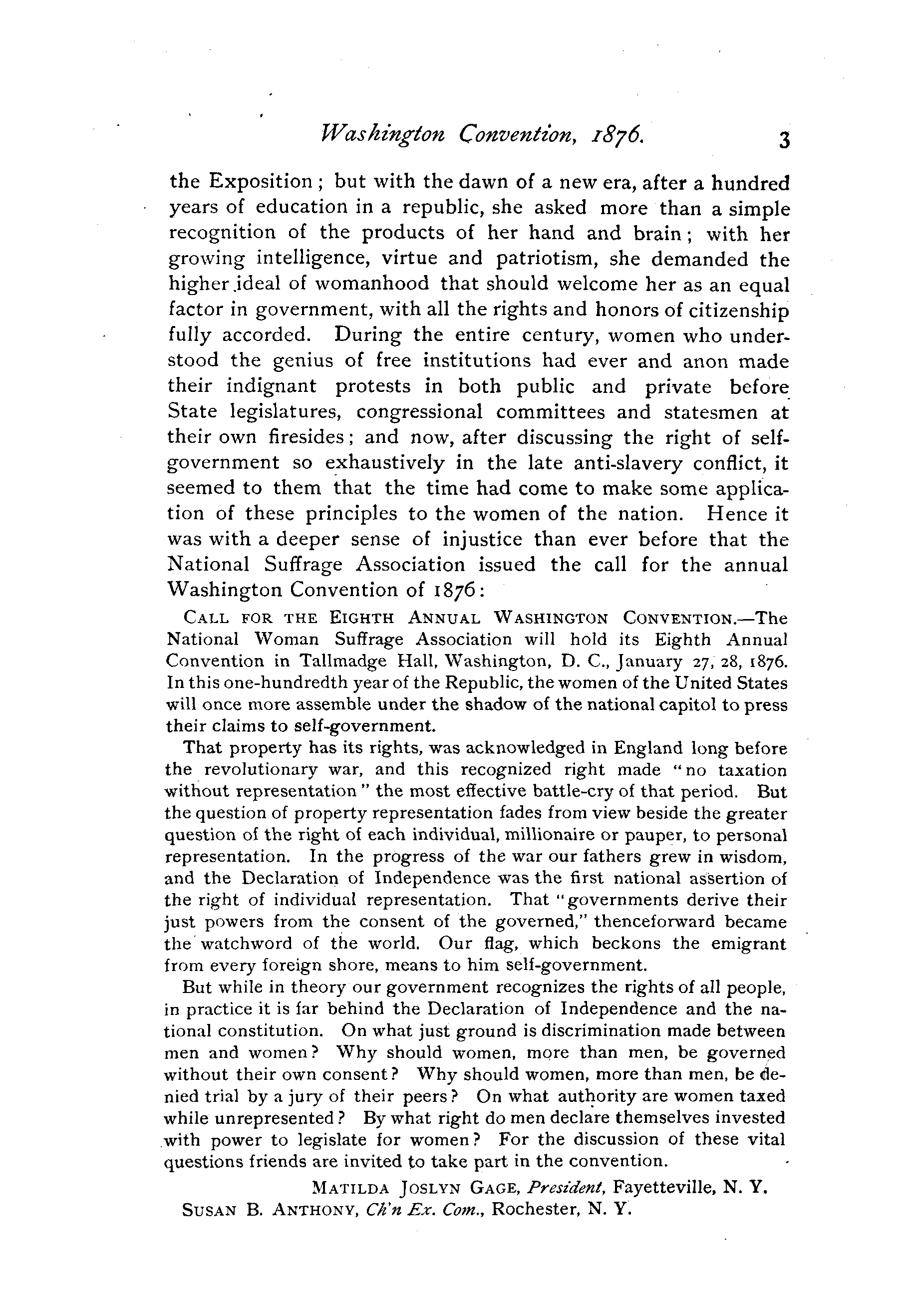 Washington Convention, 1876. 3

the Exposition; but with the dawn of a new era, after a hundred years of education in a republic, she asked more than a simple recognition of the products of her hand and brain; with her growing intelligence, virtue and patriotism, she demanded the higher ideal of womanhood that should welcome her as an equal factor in government, with all the rights and honors of citizenship fully accorded. During the entire century, women who understood the genius of free institutions had ever and anon made their indignant protests in both public and private before State legislatures, congressional committees and statesmen at their own firesides; and now, after discussing the right of self-government so exhaustively in the late anti-slavery conflict, it seemed to them that the time had come to make some application of these principles to the women of the nation. Hence it was with a deeper sense of injustice than ever before that the National Suffrage Association issued the call for the annual Washington Convention of 1876:

CALL FOR THE EIGHTH ANNUAL WASHINGTON CONVENTION.—The National Woman Suffrage Association will hold its Eighth Annual Convention in Tallmadge Hall, Washington, D. C., January 27, 28, 1876. In this one-hundredth year of the Republic, the women of the United States will once more assemble under the shadow of the national capitol to press their claims to self-government.

That property has its rights, was acknowledged in England long before the revolutionary war, and this recognized right made "no taxation without representation" the most effective battle-cry of that period. But the question of property representation fades from view beside the greater question of the right of each individual, millionaire or pauper, to personal representation. In the progress of the war our fathers grew in wisdom, and the Declaration of Independence was the first national assertion of the right of individual representation. That "governments derive their just powers from the consent of the governed," thenceforward became the watchword of the world. Our flag, which beckons the emigrant from every foreign shore, means to him self-government.

But while in theory our government recognizes the rights of all people, in practice it is far behind the Declaration of Independence and the national constitution. On what just ground is discrimination made between men and women? Why should women, more than men, be governed without their own consent? Why should women, more than men, be denied trial by a jury of their peers? On what authority are women taxed while unrepresented? By what right do men declare themselves invested with power to legislate for women? For the discussion of these vital questions friends are invited to take part in the convention.

MATILDA JOSLYN GAGE, President, Fayetteville, N. Y.
SUSAN B. ANTHONY, Ch'n Ex. Com., Rochester, N. Y.